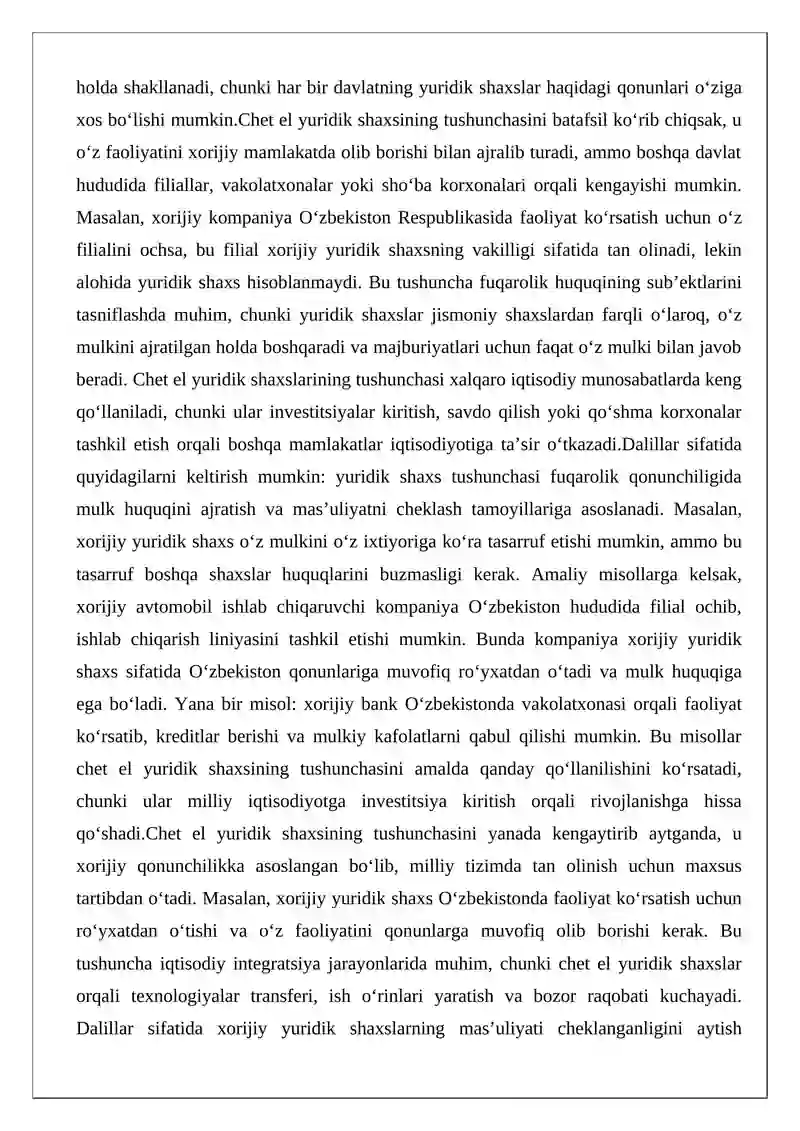 holda shakllanadi, chunki har bir davlatning yuridik shaxslar haqidagi qonunlari o'ziga xos bo'lishi mumkin.Chet el yuridik shaxsining tushunchasini batafsil ko'rib chiqsak, u o'z faoliyatini xorijiy mamlakatda olib borishi bilan ajralib turadi, ammo boshqa davlat hududida filiallar, vakolatxonalar yoki sho'ba korxonalari orqali kengayishi mumkin. Masalan, xorijiy kompaniya O'zbekiston Respublikasida faoliyat ko'rsatish uchun o'z filialini ochsa, bu filial xorijiy yuridik shaxsning vakilligi sifatida tan olinadi, lekin alohida yuridik shaxs hisoblanmaydi. Bu tushuncha fuqarolik huquqining sub'ektlarini tasniflashda muhim, chunki yuridik shaxslar jismoniy shaxslardan farqli o'laroq, o'z mulkini ajratilgan holda boshqaradi va majburiyatlari uchun faqat o'z mulki bilan javob beradi. Chet el yuridik shaxslarining tushunchasi xalqaro iqtisodiy munosabatlarda keng qo'llaniladi, chunki ular investitsiyalar kiritish, savdo qilish yoki qo'shma korxonalar tashkil etish orqali boshqa mamlakatlar iqtisodiyotiga ta'sir o'tkazadi.Dalillar sifatida quyidagilarni keltirish mumkin: yuridik shaxs tushunchasi fuqarolik qonunchiligida mulk huquqini ajratish va mas'uliyatni cheklash tamoyillariga asoslanadi. Masalan, xorijiy yuridik shaxs o'z mulkini o'z ixtiyoriga ko'ra tasarruf etishi mumkin, ammo bu tasarruf boshqa shaxslar huquqlarini buzmasligi kerak. Amaliy misollarga kelsak, xorijiy avtomobil ishlab chiqaruvchi kompaniya O'zbekiston hududida filial ochib, ishlab chiqarish liniyasini tashkil etishi mumkin. Bunda kompaniya xorijiy yuridik shaxs sifatida O'zbekiston qonunlariga muvofiq ro'yxatdan o'tadi va mulk huquqiga ega bo'ladi. Yana bir misol: xorijiy bank O'zbekistonda vakolatxonasi orqali faoliyat ko'rsatib, kreditlar berishi va mulkiy kafolatlarni qabul qilishi mumkin. Bu misollar chet el yuridik shaxsining tushunchasini amalda qanday qo'llanilishini ko'rsatadi, chunki ular milliy iqtisodiyotga investitsiya kiritish orqali rivojlanishga hissa qo'shadi.Chet el yuridik shaxsining tushunchasini yanada kengaytirib aytganda, u xorijiy qonunchilikka asoslangan bo'lib, milliy tizimda tan olinish uchun maxsus tartibdan o'tadi. Masalan, xorijiy yuridik shaxs O'zbekistonda faoliyat ko'rsatish uchun ro'yxatdan o'tishi va o'z faoliyatini qonunlarga muvofiq olib borishi kerak. Bu tushuncha iqtisodiy integratsiya jarayonlarida muhim, chunki chet el yuridik shaxslar orqali texnologiyalar transferi, ish o'rinlari yaratish va bozor raqobati kuchayadi. Dalillar sifatida xorijiy yuridik shaxslarning mas'uliyati cheklanganligini aytish